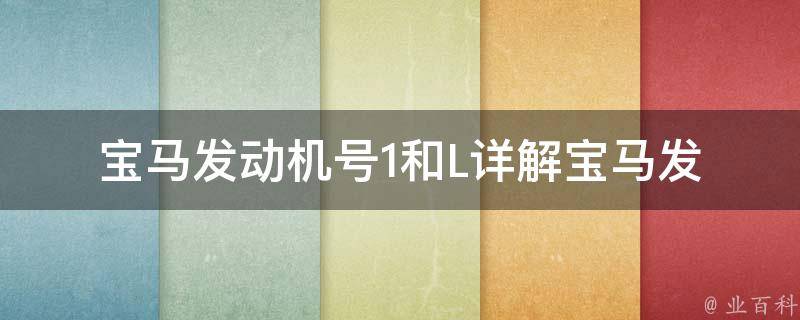 宝马发动机号1和L详解宝马发

@ 业百科